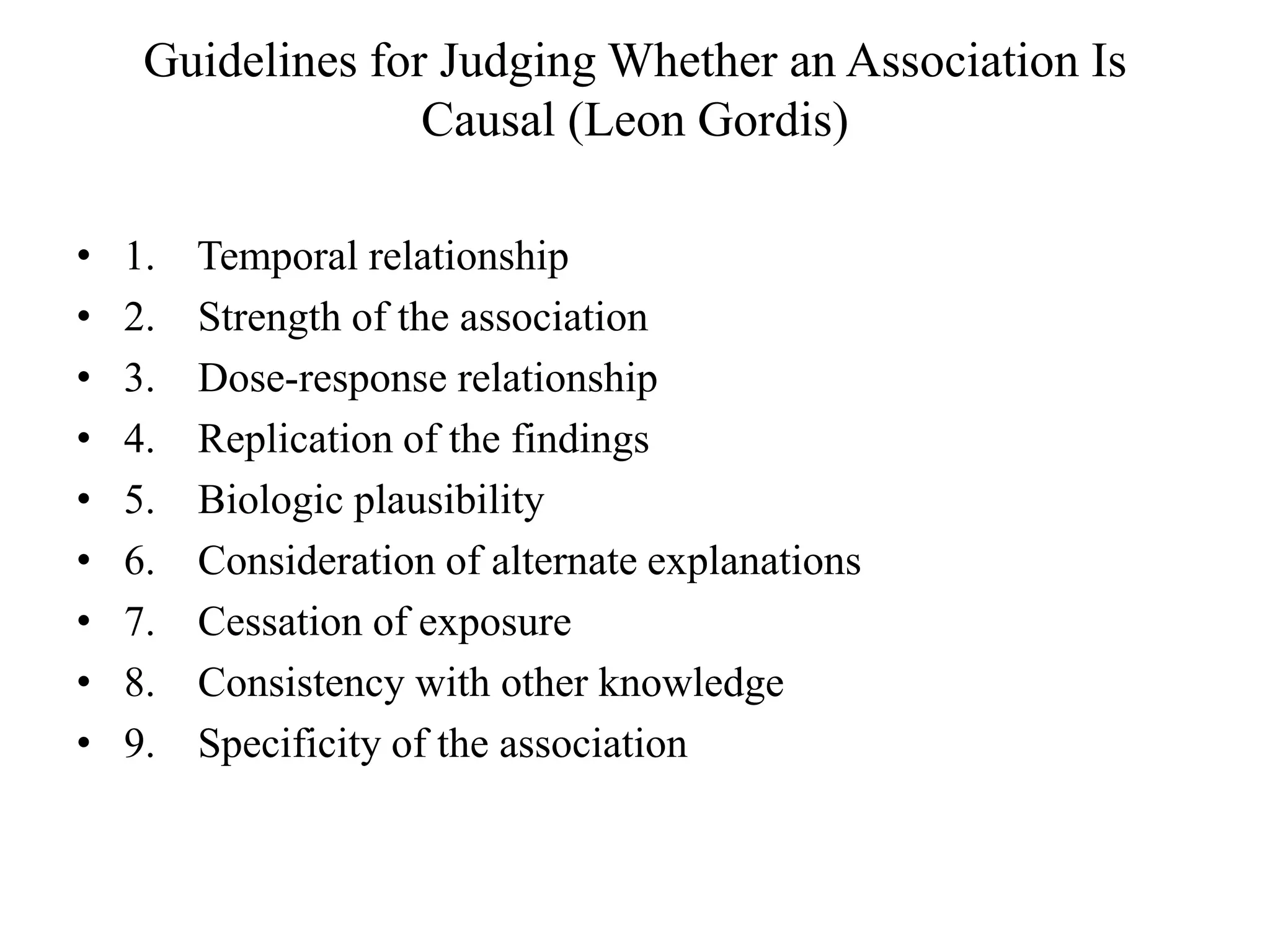 Guidelines for Judging Whether an Association Is Causal (Leon Gordis)

• 1. Temporal relationship
• 2. Strength of the association
• 3. Dose-response relationship
• 4. Replication of the findings
• 5. Biologic plausibility
• 6. Consideration of alternate explanations
• 7. Cessation of exposure
• 8. Consistency with other knowledge
• 9. Specificity of the association